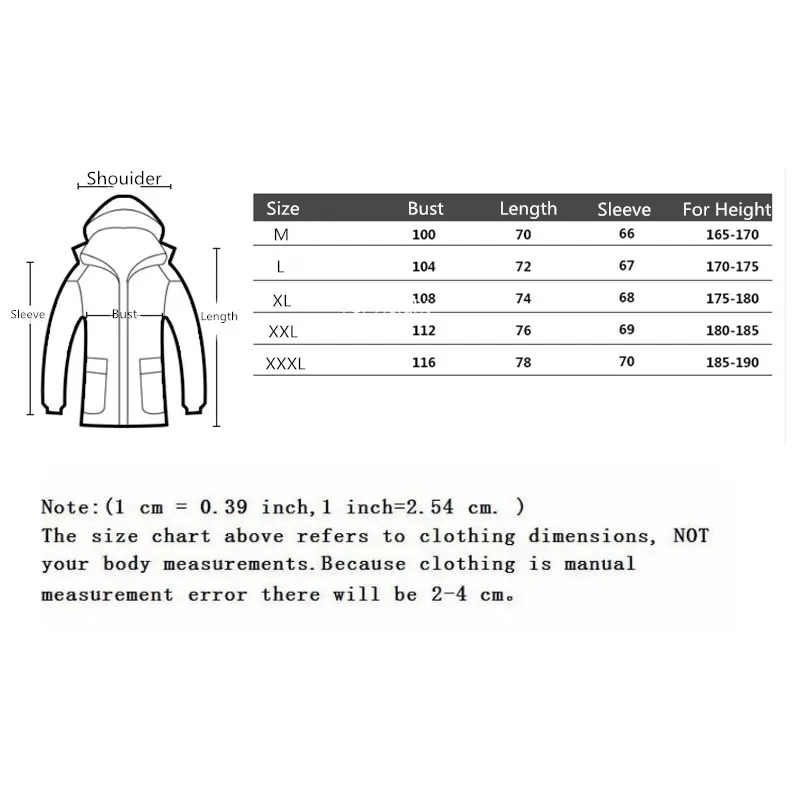 Shouider

Sleeve

Bust

Length

| Size | Bust | Length | Sleeve | For Height |
|---|---|---|---|---|
| M | 100 | 70 | 66 | 165-170 |
| L | 104 | 72 | 67 | 170-175 |
| XL | 108 | 74 | 68 | 175-180 |
| XXL | 112 | 76 | 69 | 180-185 |
| XXXL | 116 | 78 | 70 | 185-190 |

Note:(1 cm = 0.39 inch,1 inch=2.54 cm. )
The size chart above refers to clothing dimensions, NOT your body measurements.Because clothing is manual measurement error there will be 2-4 cm。